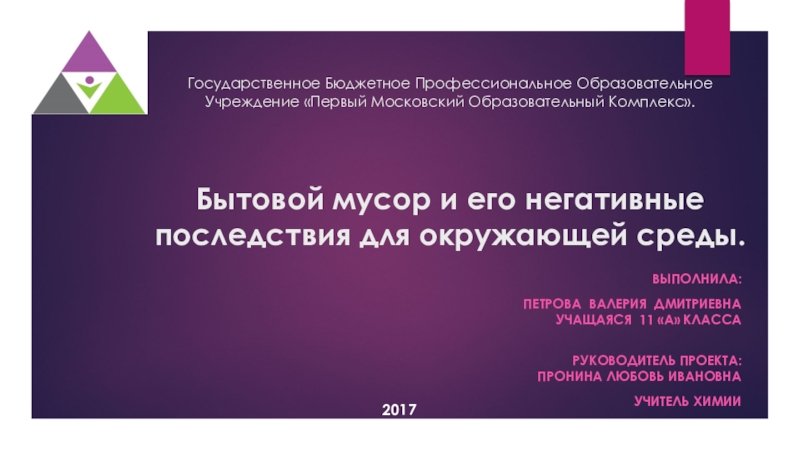 Государственное Бюджетное Профессиональное Образовательное Учреждение «Первый Московский Образовательный Комплекс».

Бытовой мусор и его негативные последствия для окружающей среды.

ВЫПОЛНИЛА:

ПЕТРОВА ВАЛЕРИЯ ДМИТРИЕВНА
УЧАЩАЯСЯ 11 «А» КЛАССА

РУКОВОДИТЕЛЬ ПРОЕКТА:
ПРОНИНА ЛЮБОВЬ ИВАНОВНА

УЧИТЕЛЬ ХИМИИ

2017